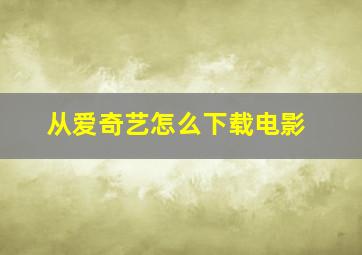 从爱奇艺怎么下载电影